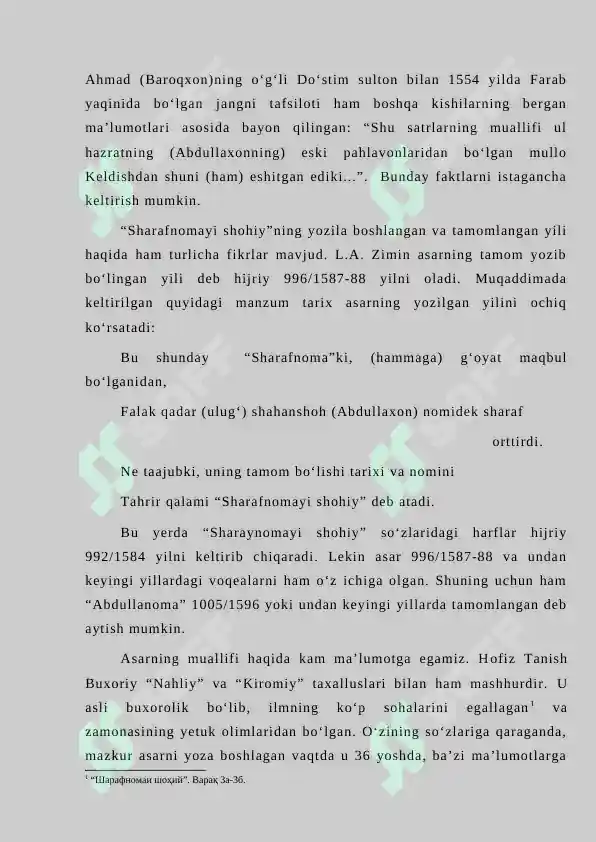 Ahmad (Baroqxon)ning o‘g‘li Do‘stim sulton bilan 1554 yilda Farab yaqinida bo‘lgan jangni tafsiloti ham boshqa kishilarning bergan ma’lumotlari asosida bayon qilingan: “Shu satrlarning muallifi ul hazratning (Abdullaxonning) eski pahlavonlaridan bo‘lgan mullo Keldishdan shuni (ham) eshitgan ediki...”. Bunday faktlarni istagancha keltirish mumkin.

“Sharafnomayi shohiy”ning yozila boshlangan va tamomlangan yili haqida ham turlicha fikrlar mavjud. L.A. Zimin asarning tamom yozib bo‘lingan yili deb hijriy 996/1587-88 yilni oladi. Muqaddimada keltirilgan quyidagi manzum tarix asarning yozilgan yilini ochiq ko‘rsatadi:

Bu shunday “Sharafnoma”ki, (hammaga) g‘oyat maqbul bo‘lganidan,

Falak qadar (ulug‘) shahanshoh (Abdullaxon) nomidek sharaf orttirdi.

Ne taajubki, uning tamom bo‘lishi tarixi va nomini

Tahrir qalami “Sharafnomayi shohiy” deb atadi.

Bu yerda “Sharaynomayi shohiy” so‘zlaridagi harflar hijriy 992/1584 yilni keltirib chiqaradi. Lekin asar 996/1587-88 va undan keyingi yillardagi voqealarni ham o‘z ichiga olgan. Shuning uchun ham “Abdullanoma” 1005/1596 yoki undan keyingi yillarda tamomlangan deb aytish mumkin.

Asarning muallifi haqida kam ma’lumotga egamiz. Hofiz Tanish Buxoriy “Nahliy” va “Kiromiy” taxalluslari bilan ham mashhurdir. U asli buxorolik bo‘lib, ilmning ko‘p sohalarini egallagan$^1$ va zamonasining yetuk olimlaridan bo‘lgan. O‘zining so‘zlariga qaraganda, mazkur asarni yoza boshlagan vaqtda u 36 yoshda, ba’zi ma’lumotlarga

$^1$ “Шарафномаи шоҳий”. Варақ 3а-3б.